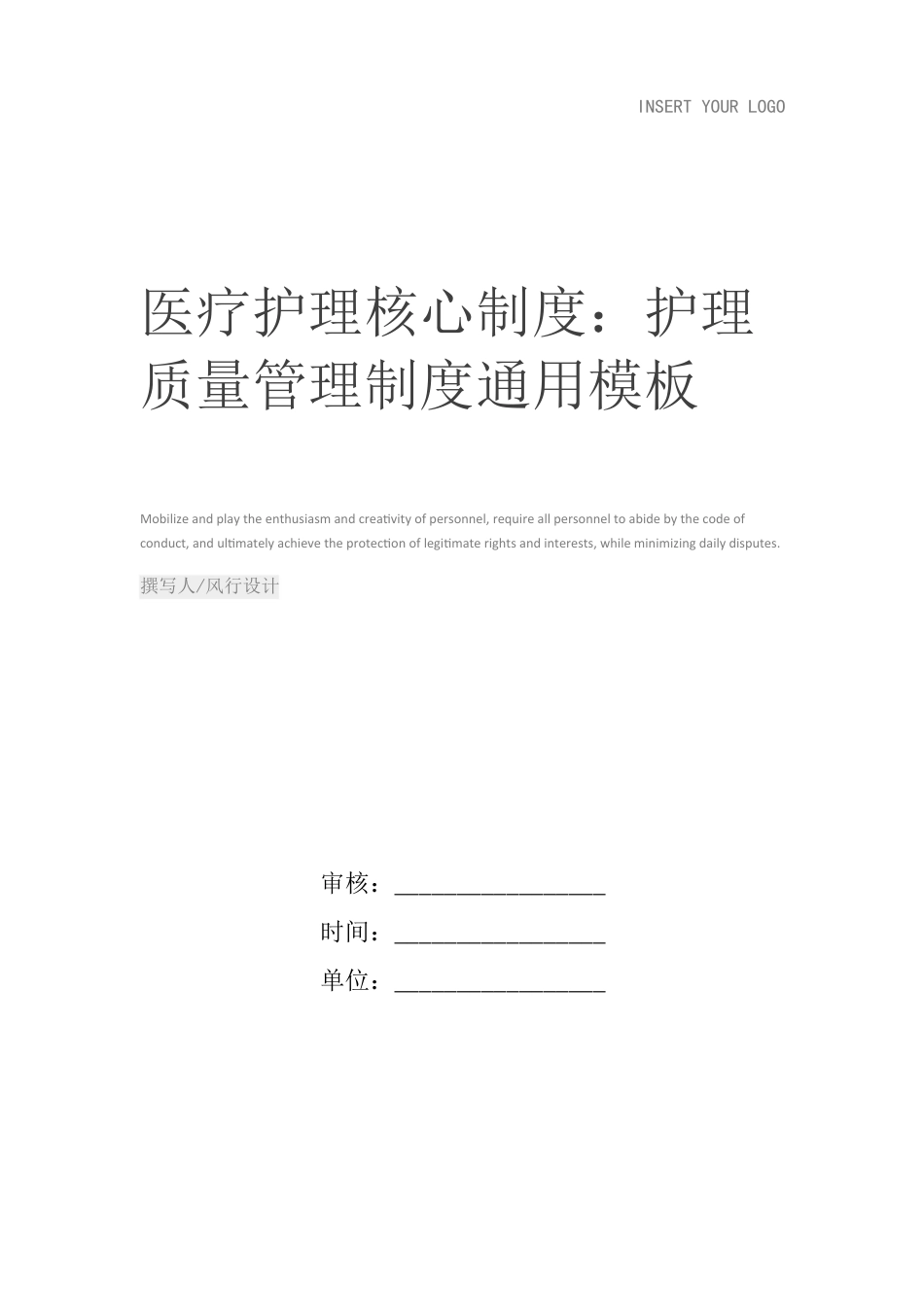 INSERT YOUR LOGO

医疗护理核心制度：护理质量管理制度通用模板

Mobilize and play the enthusiasm and creativity of personnel, require all personnel to abide by the code of conduct, and ultimately achieve the protection of legitimate rights and interests, while minimizing daily disputes.

撰写人/风行设计

审核：________________

时间：________________

单位：________________